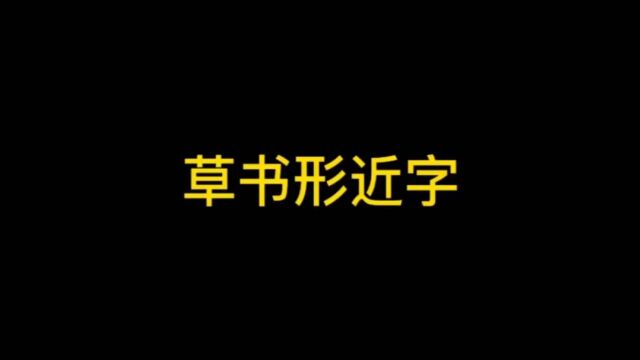 草书形近字